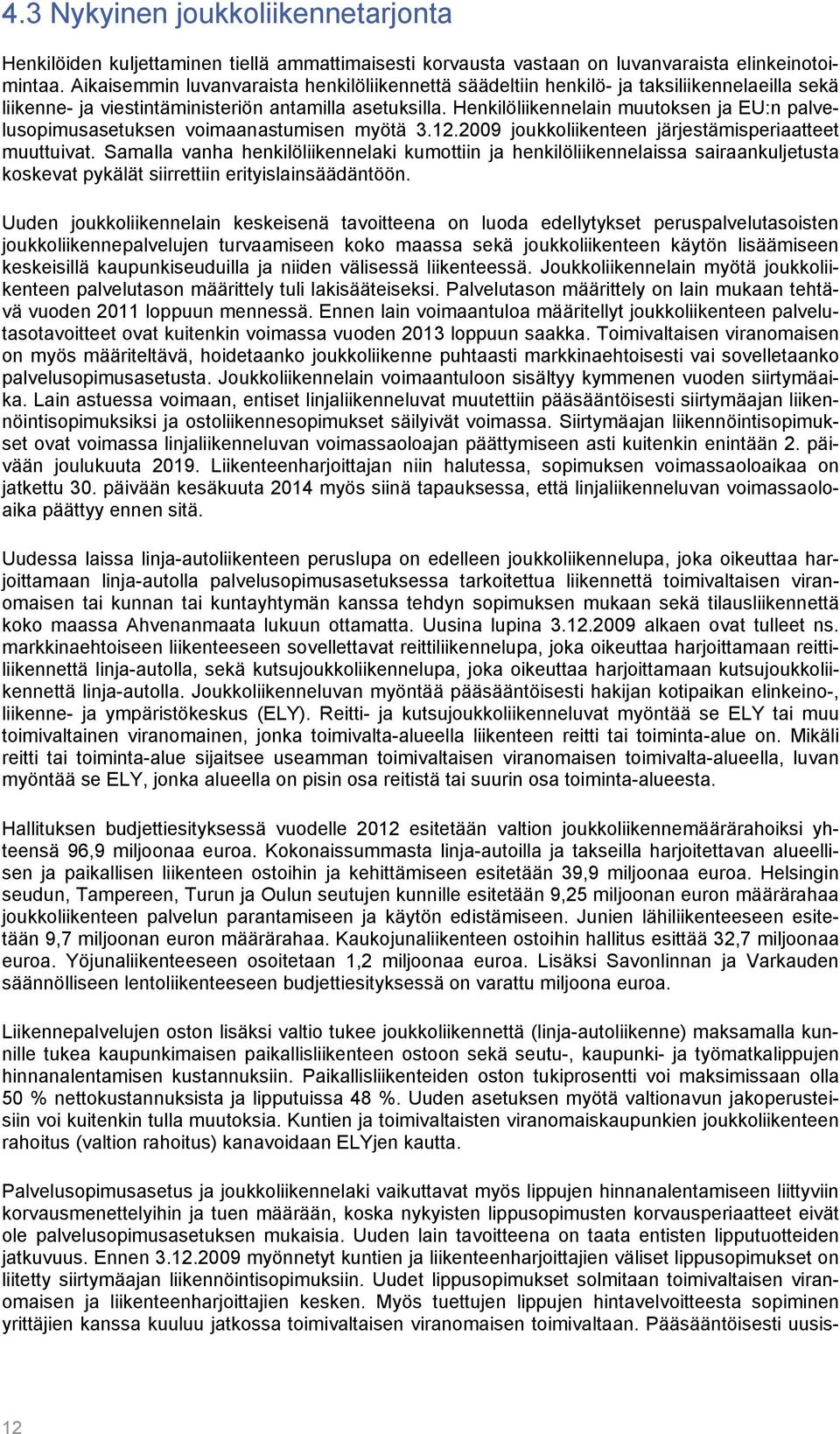 4.3 Nykyinen joukkoliikennetarjonta

Henkilöiden kuljettaminen tiellä ammattimaisesti korvausta vastaan on luvanvaraista elinkeinotoimintaa. Aikaisemmin luvanvaraista henkilöliikennettä säädeltiin henkilö- ja taksiliikennelaeilla sekä liikenne- ja viestintäministeriön antamilla asetuksilla. Henkilöliikennelain muutoksen ja EU:n palvelusopimusasetuksen voimaanastumisen myötä 3.12.2009 joukkoliikenteen järjestämisperiaatteet muuttuivat. Samalla vanha henkilöliikennelaki kumottiin ja henkilöliikennelaissa sairaankuljetusta koskevat pykälät siirrettiin erityislainsäädäntöön.

Uuden joukkoliikennelain keskeisenä tavoitteena on luoda edellytykset peruspalvelutasoisten joukkoliikennepalvelujen turvaamiseen koko maassa sekä joukkoliikenteen käytön lisäämiseen keskeisillä kaupunkiseuduilla ja niiden välisessä liikenteessä. Joukkoliikennelain myötä joukkoliikenteen palvelutason määrittely tuli lakisääteiseksi. Palvelutason määrittely on lain mukaan tehtävä vuoden 2011 loppuun mennessä. Ennen lain voimaantuloa määritellyt joukkoliikenteen palvelutasotavoitteet ovat kuitenkin voimassa vuoden 2013 loppuun saakka. Toimivaltaisen viranomaisen on myös määriteltävä, hoidetaanko joukkoliikenne puhtaasti markkinaehtoisesti vai sovelletaanko palvelusopimusasetusta. Joukkoliikennelain voimaantuloon sisältyy kymmenen vuoden siirtymäaika. Lain astuessa voimaan, entiset linjaliikenneluvat muutettiin pääsääntöisesti siirtymäajan liikennöintisopimuksiksi ja ostoliikennesopimukset säilyivät voimassa. Siirtymäajan liikennöintisopimukset ovat voimassa linjaliikenneluvan voimassaoloajan päättymiseen asti kuitenkin enintään 2. päivään joulukuuta 2019. Liikenteenharjoittajan niin halutessa, sopimuksen voimassaoloaikaa on jatkettu 30. päivään kesäkuuta 2014 myös siinä tapauksessa, että linjaliikenneluvan voimassaoloaika päättyy ennen sitä.

Uudessa laissa linja-autoliikenteen peruslupa on edelleen joukkoliikennelupa, joka oikeuttaa harjoittamaan linja-autolla palvelusopimusasetuksessa tarkoitettua liikennettä toimivaltaisen viranomaisen tai kunnan tai kuntayhtymän kanssa tehdyn sopimuksen mukaan sekä tilausliikennettä koko maassa Ahvenanmaata lukuun ottamatta. Uusina lupina 3.12.2009 alkaen ovat tulleet ns. markkinaehtoiseen liikenteeseen sovellettavat reittiliikennelupa, joka oikeuttaa harjoittamaan reittiliikennettä linja-autolla, sekä kutsujoukkoliikennelupa, joka oikeuttaa harjoittamaan kutsujoukkoliikennettä linja-autolla. Joukkoliikenneluvan myöntää pääsääntöisesti hakijan kotipaikan elinkeino-, liikenne- ja ympäristökeskus (ELY). Reitti- ja kutsujoukkoliikenneluvat myöntää se ELY tai muu toimivaltainen viranomainen, jonka toimivalta-alueella liikenteen reitti tai toiminta-alue on. Mikäli reitti tai toiminta-alue sijaitsee useamman toimivaltaisen viranomaisen toimivalta-alueella, luvan myöntää se ELY, jonka alueella on pisin osa reitistä tai suurin osa toiminta-alueesta.

Hallituksen budjettiesityksessä vuodelle 2012 esitetään valtion joukkoliikennemäärärahoiksi yhteensä 96,9 miljoonaa euroa. Kokonaissummasta linja-autoilla ja takseilla harjoitettavan alueellisen ja paikallisen liikenteen ostoihin ja kehittämiseen esitetään 39,9 miljoonaa euroa. Helsingin seudun, Tampereen, Turun ja Oulun seutujen kunnille esitetään 9,25 miljoonan euron määrärahaa joukkoliikenteen palvelun parantamiseen ja käytön edistämiseen. Junien lähiliikenteeseen esitetään 9,7 miljoonan euron määrärahaa. Kaukojunaliikenteen ostoihin hallitus esittää 32,7 miljoonaa euroa. Yöjunaliikenteeseen osoitetaan 1,2 miljoonaa euroa. Lisäksi Savonlinnan ja Varkauden säännölliseen lentoliikenteeseen budjettiesityksessä on varattu miljoona euroa.

Liikennepalvelujen oston lisäksi valtio tukee joukkoliikennettä (linja-autoliikenne) maksamalla kunnille tukea kaupunkimaisen paikallisliikenteen ostoon sekä seutu-, kaupunki- ja työmatkalippujen hinnanalentamisen kustannuksiin. Paikallisliikenteiden oston tukiprosentti voi maksimissaan olla 50 % nettokustannuksista ja lipputuissa 48 %. Uuden asetuksen myötä valtionavun jakoperusteisiin voi kuitenkin tulla muutoksia. Kuntien ja toimivaltaisten viranomaiskaupunkien joukkoliikenteen rahoitus (valtion rahoitus) kanavoidaan ELYjen kautta.

Palvelusopimusasetus ja joukkoliikennelaki vaikuttavat myös lippujen hinnanalentamiseen liittyviin korvausmenettelyihin ja tuen määrään, koska nykyisten lippusopimusten korvausperiaatteet eivät ole palvelusopimusasetuksen mukaisia. Uuden lain tavoitteena on taata entisten lipputuotteiden jatkuvuus. Ennen 3.12.2009 myönnetyt kuntien ja liikenteenharjoittajien väliset lippusopimukset on liitetty siirtymäajan liikennöintisopimuksiin. Uudet lippusopimukset solmitaan toimivaltaisen viranomaisen ja liikenteenharjoittajien kesken. Myös tuettujen lippujen hintavelvoitteesta sopiminen yrittäjien kanssa kuuluu jatkossa toimivaltaisen viranomaisen toimivaltaan. Pääsääntöisesti uusis-

12